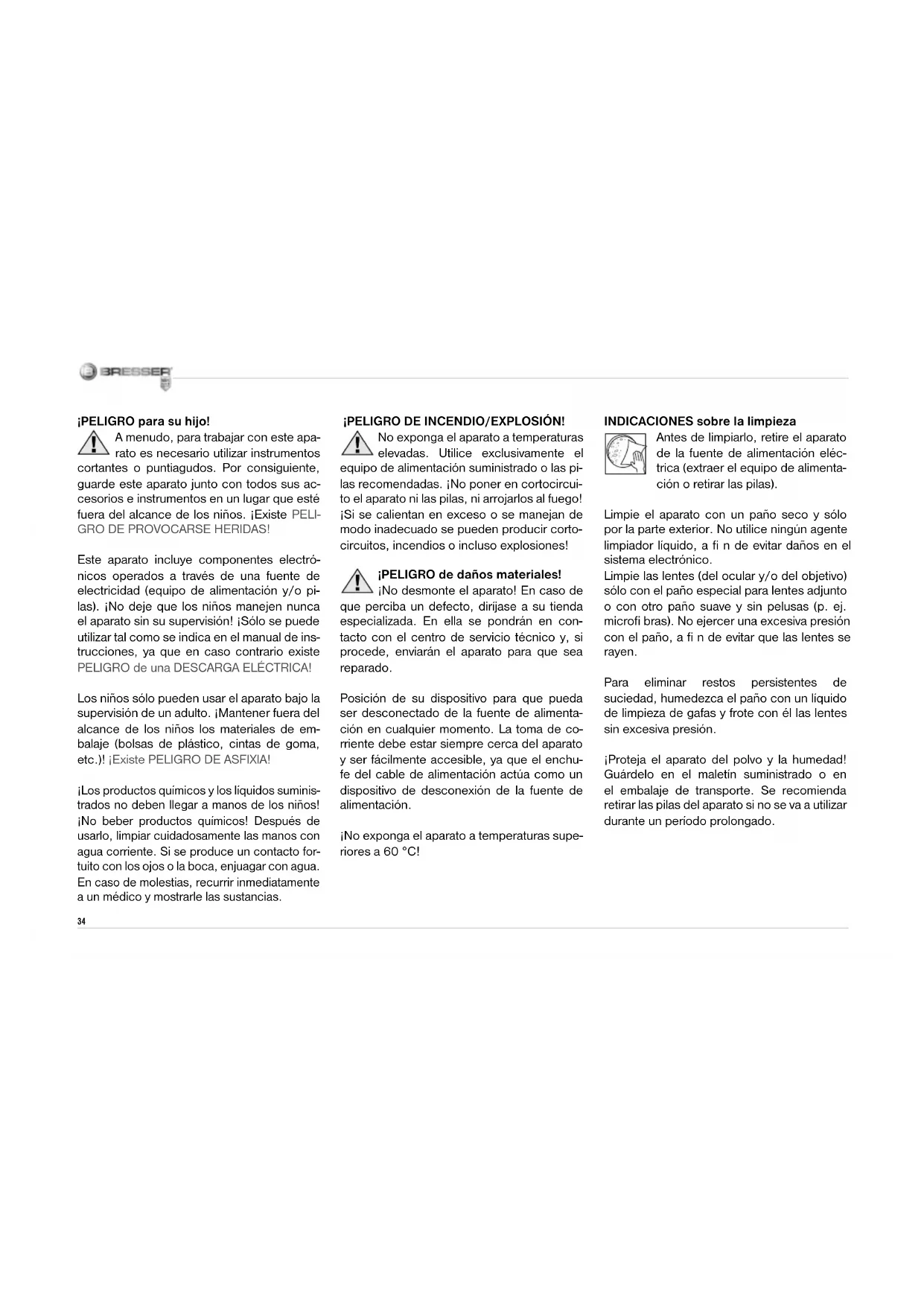 BRESSER

¡PELIGRO para su hijo!
A menudo, para trabajar con este aparato es necesario utilizar instrumentos cortantes o puntiagudos. Por consiguiente, guarde este aparato junto con todos sus accesorios e instrumentos en un lugar que esté fuera del alcance de los niños. ¡Existe PELIGRO DE PROVOCARSE HERIDAS!

Este aparato incluye componentes electrónicos operados a través de una fuente de electricidad (equipo de alimentación y/o pilas). ¡No deje que los niños manejen nunca el aparato sin su supervisión! ¡Sólo se puede utilizar tal como se indica en el manual de instrucciones, ya que en caso contrario existe PELIGRO de una DESCARGA ELÉCTRICA!

Los niños sólo pueden usar el aparato bajo la supervisión de un adulto. ¡Mantener fuera del alcance de los niños los materiales de embalaje (bolsas de plástico, cintas de goma, etc.)! ¡Existe PELIGRO DE ASFIXIA!

¡Los productos químicos y los líquidos suministrados no deben llegar a manos de los niños! ¡No beber productos químicos! Después de usarlo, limpiar cuidadosamente las manos con agua corriente. Si se produce un contacto fortuito con los ojos o la boca, enjuagar con agua. En caso de molestias, recurrir inmediatamente a un médico y mostrarle las sustancias.

¡PELIGRO DE INCENDIO/EXPLOSIÓN!
No exponga el aparato a temperaturas elevadas. Utilice exclusivamente el equipo de alimentación suministrado o las pilas recomendadas. ¡No poner en cortocircuito el aparato ni las pilas, ni arrojarlos al fuego! ¡Si se calientan en exceso o se manejan de modo inadecuado se pueden producir cortocircuitos, incendios o incluso explosiones!

¡PELIGRO de daños materiales!
¡No desmonte el aparato! En caso de que perciba un defecto, diríjase a su tienda especializada. En ella se pondrán en contacto con el centro de servicio técnico y, si procede, enviarán el aparato para que sea reparado.

Posición de su dispositivo para que pueda ser desconectado de la fuente de alimentación en cualquier momento. La toma de corriente debe estar siempre cerca del aparato y ser fácilmente accesible, ya que el enchufe del cable de alimentación actúa como un dispositivo de desconexión de la fuente de alimentación.

¡No exponga el aparato a temperaturas superiores a 60 °C!

INDICACIONES sobre la limpieza
Antes de limpiarlo, retire el aparato de la fuente de alimentación eléctrica (extraer el equipo de alimentación o retirar las pilas).

Limpie el aparato con un paño seco y sólo por la parte exterior. No utilice ningún agente limpiador líquido, a fi n de evitar daños en el sistema electrónico.
Limpie las lentes (del ocular y/o del objetivo) sólo con el paño especial para lentes adjunto o con otro paño suave y sin pelusas (p. ej. microfi bras). No ejercer una excesiva presión con el paño, a fi n de evitar que las lentes se rayen.

Para eliminar restos persistentes de suciedad, humedezca el paño con un líquido de limpieza de gafas y frote con él las lentes sin excesiva presión.

¡Proteja el aparato del polvo y la humedad! Guárdelo en el maletín suministrado o en el embalaje de transporte. Se recomienda retirar las pilas del aparato si no se va a utilizar durante un periodo prolongado.

34